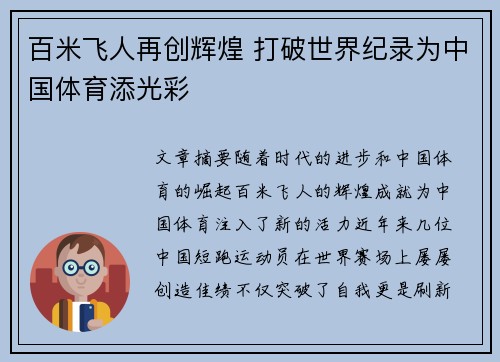 百米飞人再创辉煌 打破世界纪录为中国体育添光彩

文章摘要随着时代的进步和中国体育的崛起百米飞人的辉煌成就为中国体育注入了新的活力近年来几位中国短跑运动员在世界赛场上屡屡创造佳绩不仅突破了自我更是刷新